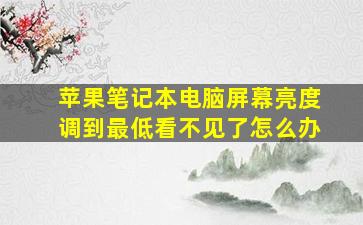 苹果笔记本电脑屏幕亮度调到最低看不见了怎么办